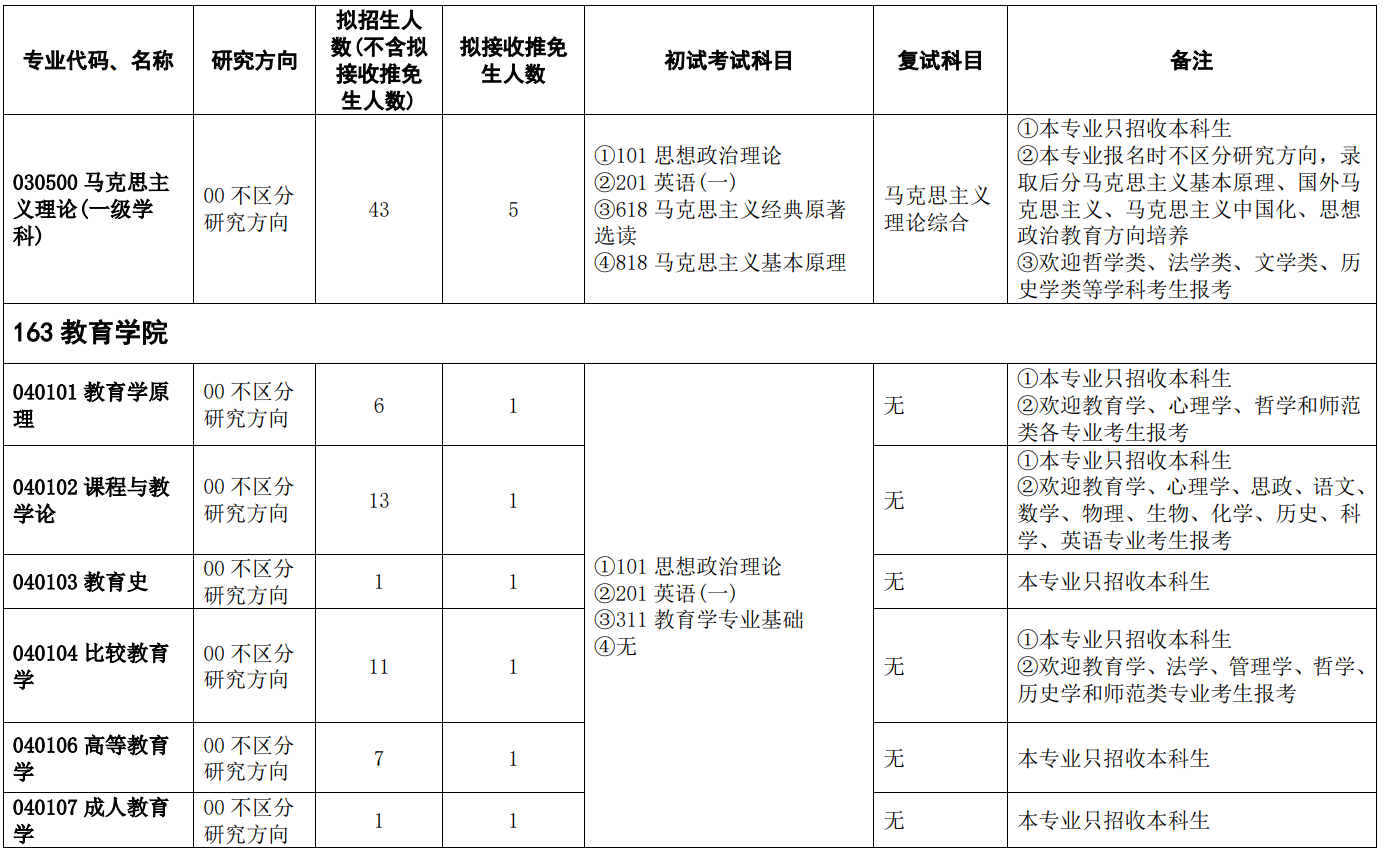 | 专业代码、名称 | 研究方向 | 拟招生人数(不含拟接收推免生人数) | 拟接收推免生人数 | 初试考试科目 | 复试科目 | 备注 |
|---|---|---|---|---|---|---|
| 030500 马克思主义理论(一级学科) | 00 不区分研究方向 | 43 | 5 | ①101 思想政治理论 ②201 英语(一) ③618 马克思主义经典原著选读 ④818 马克思主义基本原理 | 马克思主义理论综合 | ①本专业只招收本科生 ②本专业报名时不区分研究方向，录取后分马克思主义基本原理、国外马克思主义、马克思主义中国化、思想政治教育方向培养 ③欢迎哲学类、法学类、文学类、历史学类等学科考生报考 |
| 163 教育学院 | | | | | | |
| 040101 教育学原理 | 00 不区分研究方向 | 6 | 1 | ①101 思想政治理论 ②201 英语(一) ③311 教育学专业基础 ④无 | 无 | ①本专业只招收本科生 ②欢迎教育学、心理学、哲学和师范类各专业考生报考 |
| 040102 课程与教学论 | 00 不区分研究方向 | 13 | 1 | | 无 | ①本专业只招收本科生 ②欢迎教育学、心理学、思政、语文、数学、物理、生物、化学、历史、科学、英语专业考生报考 |
| 040103 教育史 | 00 不区分研究方向 | 1 | 1 | | 无 | 本专业只招收本科生 |
| 040104 比较教育学 | 00 不区分研究方向 | 11 | 1 | | 无 | ①本专业只招收本科生 ②欢迎教育学、法学、管理学、哲学、历史学和师范类专业考生报考 |
| 040106 高等教育学 | 00 不区分研究方向 | 7 | 1 | | 无 | 本专业只招收本科生 |
| 040107 成人教育学 | 00 不区分研究方向 | 1 | 1 | | 无 | 本专业只招收本科生 |